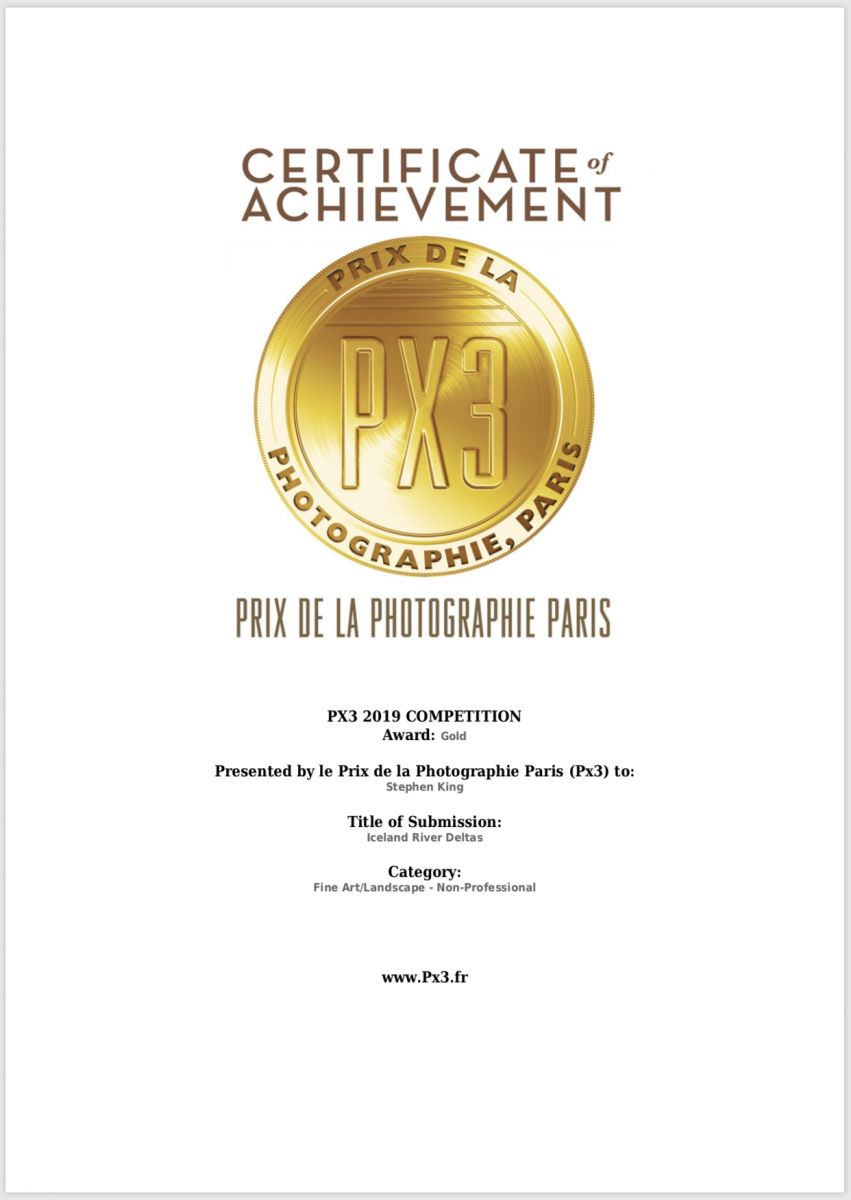 CERTIFICATE of ACHIEVEMENT

PRIX DE LA
PX3
PHOTOGRAPHIE, PARIS

PRIX DE LA PHOTOGRAPHIE PARIS

PX3 2019 COMPETITION
Award: Gold

Presented by le Prix de la Photographie Paris (Px3) to:
Stephen King

Title of Submission:
Iceland River Deltas

Category:
Fine Art/Landscape - Non-Professional

www.Px3.fr